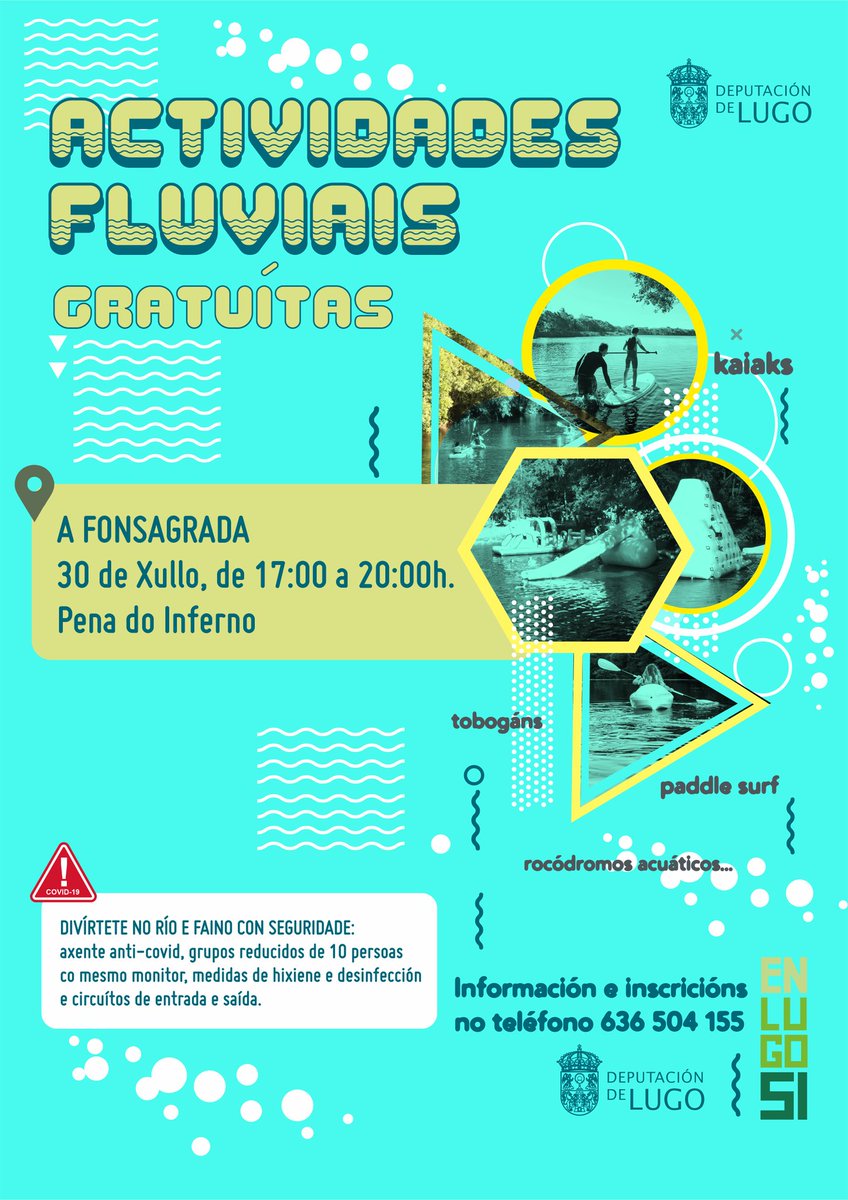 DEPUTACIÓN DE LUGO

ACTIVIDADES FLUVIAIS

GRATUÍTAS

kaiaks

A FONSAGRADA
30 de Xullo, de 17:00 a 20:00h.
Pena do Inferno

tobogáns

paddle surf

rocódromos acuáticos...

COVID-19

DIVÍRTETE NO RÍO E FAINO CON SEGURIDADE:
axente anti-covid, grupos reducidos de 10 persoas co mesmo monitor, medidas de hixiene e desinfección e circuítos de entrada e saída.

Información e inscricións no teléfono 636 504 155

DEPUTACIÓN DE LUGO

EN LUGO SI